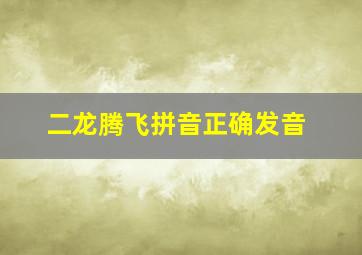 二龙腾飞拼音正确发音